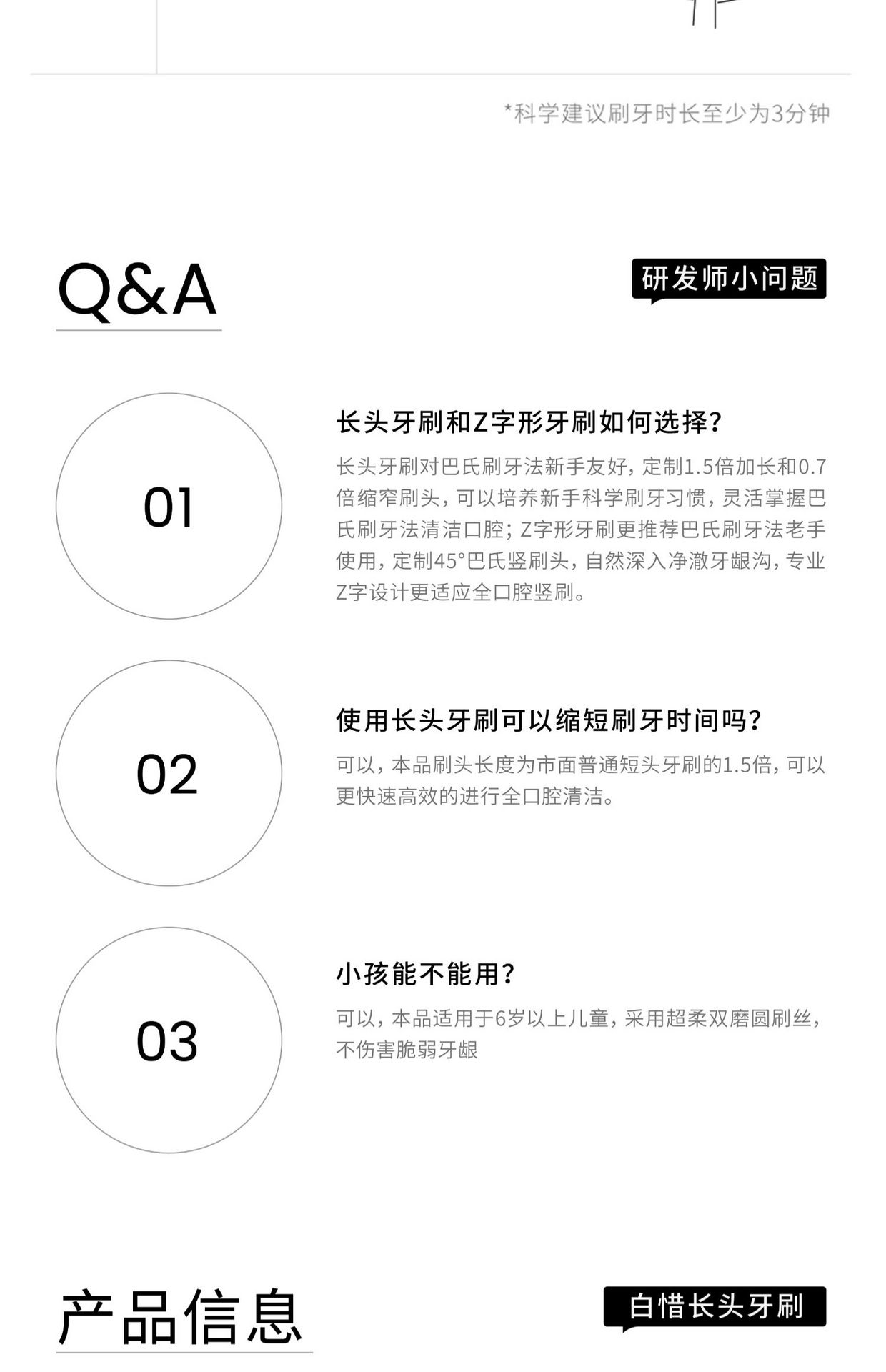 *科学建议刷牙时长至少为3分钟

Q&A

研发师小问题

01

长头牙刷和Z字形牙刷如何选择？

长头牙刷对巴氏刷牙法新手友好，定制1.5倍加长和0.7倍缩窄刷头，可以培养新手科学刷牙习惯，灵活掌握巴氏刷牙法清洁口腔；Z字形牙刷更推荐巴氏刷牙法老手使用，定制45°巴氏竖刷头，自然深入净澈牙龈沟，专业Z字设计更适应全口腔竖刷。

02

使用长头牙刷可以缩短刷牙时间吗？

可以，本品刷头长度为市面普通短头牙刷的1.5倍，可以更快速高效的进行全口腔清洁。

03

小孩能不能用？

可以，本品适用于6岁以上儿童，采用超柔双磨圆刷丝，不伤害脆弱牙龈

产品信息

白惜长头牙刷